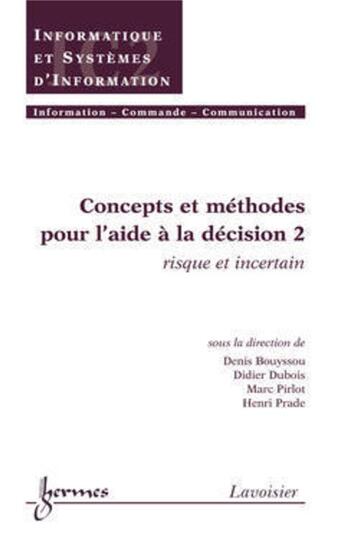 INFORMATIQUE
ET SYSTÈMES
D'INFORMATION

IC2

Information – Commande – Communication

Concepts et méthodes pour l'aide à la décision 2

risque et incertain

sous la direction de
Denis Bouyssou
Didier Dubois
Marc Pirlot
Henri Prade

hermes

Lavoisier